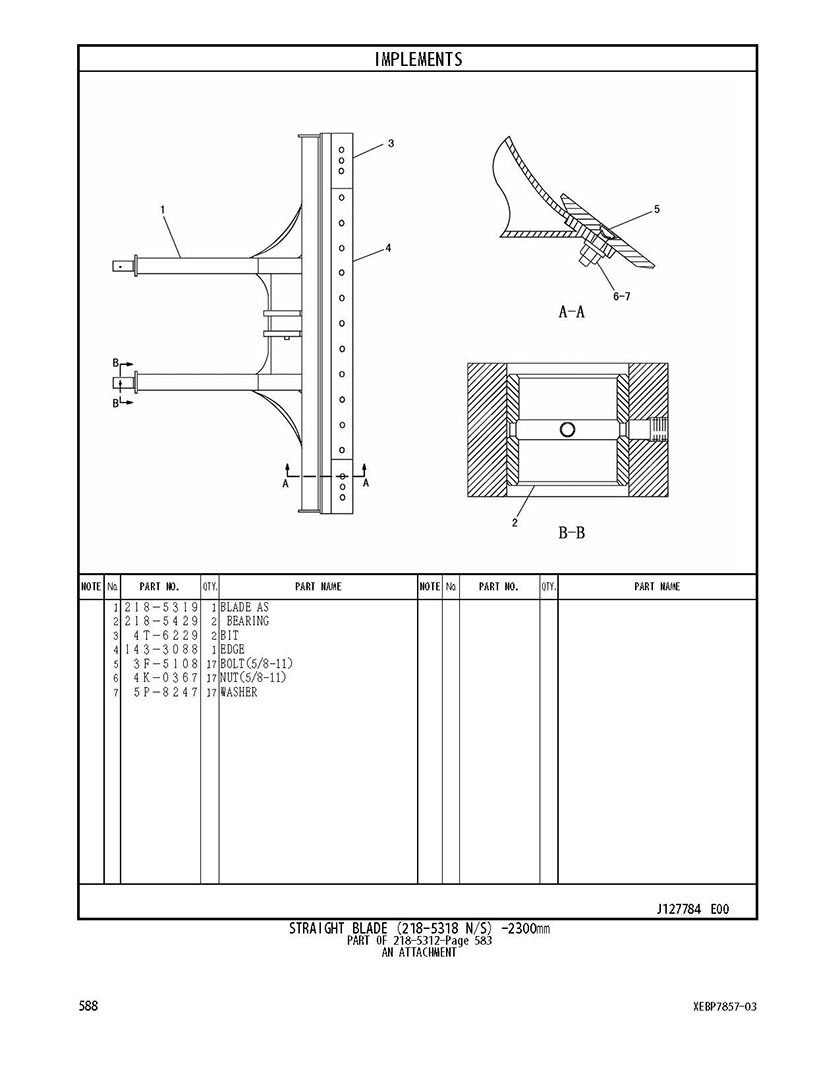 IMPLEMENTS

3
1
4
5
6-7
A-A
B
B
A
A
2
B-B

| NOTE | No. | PART NO. | QTY. | PART NAME | NOTE | No. | PART NO. | QTY. | PART NAME |
|---|---|---|---|---|---|---|---|---|---|
| | 1 | 218-5319 | 1 | BLADE AS | | | | | |
| | 2 | 218-5429 | 2 | BEARING | | | | | |
| | 3 | 4T-6229 | 2 | BIT | | | | | |
| | 4 | 143-3088 | 1 | EDGE | | | | | |
| | 5 | 3F-5108 | 17 | BOLT(5/8-11) | | | | | |
| | 6 | 4K-0367 | 17 | NUT(5/8-11) | | | | | |
| | 7 | 5P-8247 | 17 | WASHER | | | | | |

J127784 E00

STRAIGHT BLADE (218-5318 N/S) -2300mm
PART OF 218-5312-Page 583
AN ATTACHMENT

588

XEBP7857-03